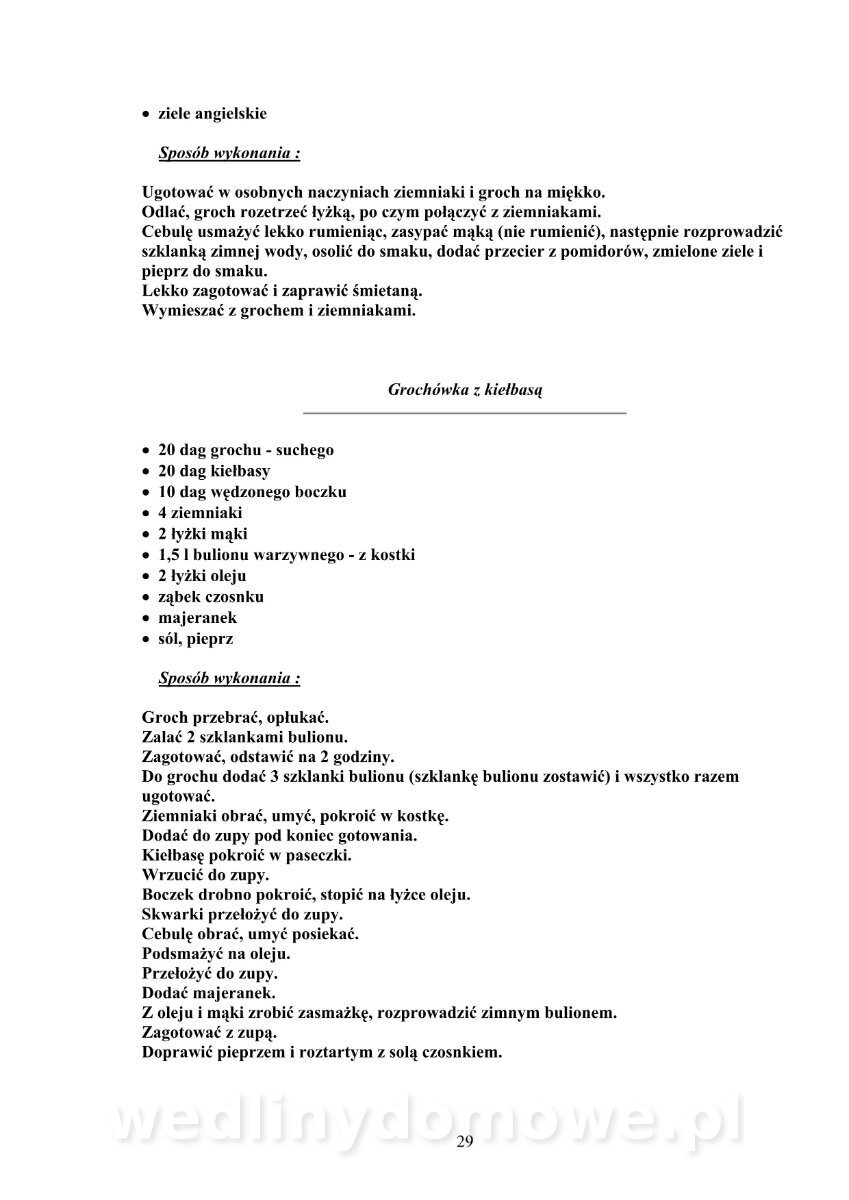 • ziele angielskie

Sposób wykonania :

Ugotować w osobnych naczyniach ziemniaki i groch na miękko.
Odlać, groch rozetrzeć łyżką, po czym połączyć z ziemniakami.
Cebulę usmażyć lekko rumieniąc, zasypać mąką (nie rumienić), następnie rozprowadzić szklanką zimnej wody, osolić do smaku, dodać przecier z pomidorów, zmielone ziele i pieprz do smaku.
Lekko zagotować i zaprawić śmietaną.
Wymieszać z grochem i ziemniakami.

Grochówka z kiełbasą

• 20 dag grochu - suchego
• 20 dag kiełbasy
• 10 dag wędzonego boczku
• 4 ziemniaki
• 2 łyżki mąki
• 1,5 l bulionu warzywnego - z kostki
• 2 łyżki oleju
• ząbek czosnku
• majeranek
• sól, pieprz

Sposób wykonania :

Groch przebrać, opłukać.
Zalać 2 szklankami bulionu.
Zagotować, odstawić na 2 godziny.
Do grochu dodać 3 szklanki bulionu (szklankę bulionu zostawić) i wszystko razem ugotować.
Ziemniaki obrać, umyć, pokroić w kostkę.
Dodać do zupy pod koniec gotowania.
Kiełbasę pokroić w paseczki.
Wrzucić do zupy.
Boczek drobno pokroić, stopić na łyżce oleju.
Skwarki przełożyć do zupy.
Cebulę obrać, umyć posiekać.
Podsmażyć na oleju.
Przełożyć do zupy.
Dodać majeranek.
Z oleju i mąki zrobić zasmażkę, rozprowadzić zimnym bulionem.
Zagotować z zupą.
Doprawić pieprzem i roztartym z solą czosnkiem.

wedlinydomowe.pl

29